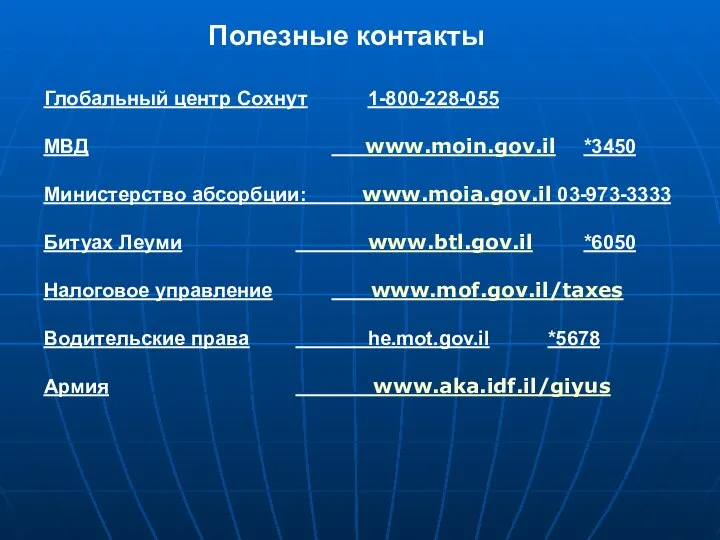 Полезные контакты

Глобальный центр Сохнут 1-800-228-055

МВД www.moin.gov.il *3450

Министерство абсорбции: www.moia.gov.il 03-973-3333

Битуах Леуми www.btl.gov.il *6050

Налоговое управление www.mof.gov.il/taxes

Водительские права he.mot.gov.il *5678

Армия www.aka.idf.il/giyus